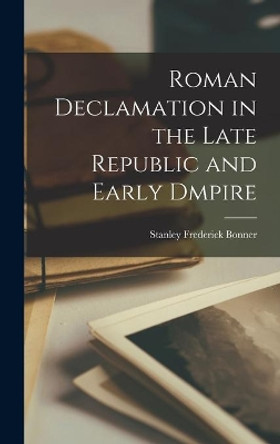 Roman Declamation in the Late Republic and Early Dmpire

Stanley Frederick Bonner